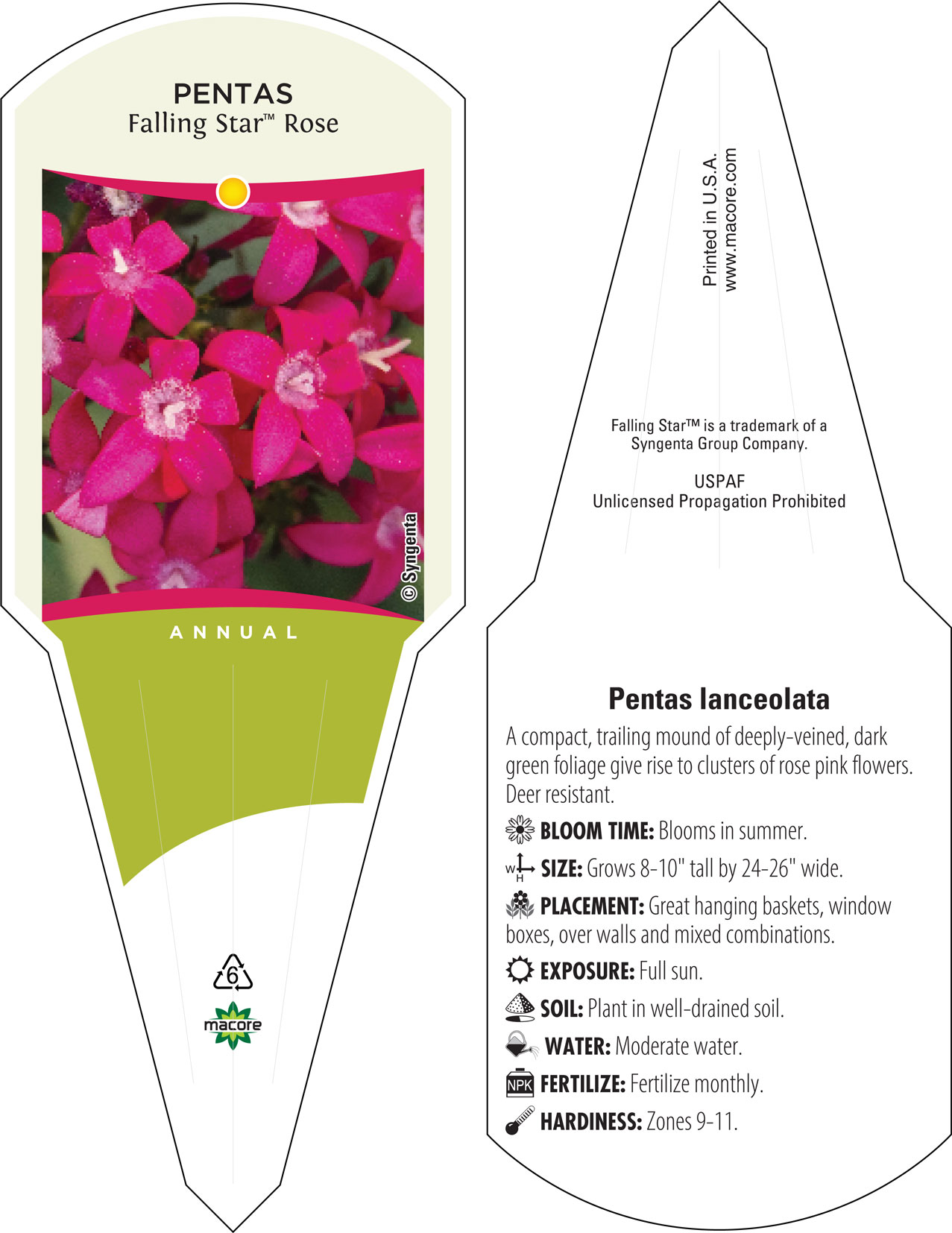 PENTAS
Falling Star™ Rose

© Syngenta

ANNUAL

6

macore

Printed in U.S.A.
www.macore.com

Falling Star™ is a trademark of a Syngenta Group Company.

USPAF
Unlicensed Propagation Prohibited

Pentas lanceolata

A compact, trailing mound of deeply-veined, dark green foliage give rise to clusters of rose pink flowers. Deer resistant.

BLOOM TIME: Blooms in summer.

W H SIZE: Grows 8-10" tall by 24-26" wide.

PLACEMENT: Great hanging baskets, window boxes, over walls and mixed combinations.

EXPOSURE: Full sun.

SOIL: Plant in well-drained soil.

WATER: Moderate water.

NPK FERTILIZE: Fertilize monthly.

HARDINESS: Zones 9-11.